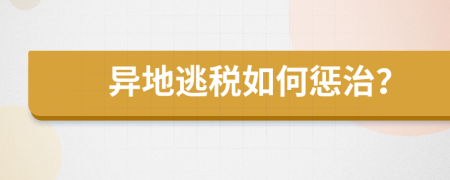 异地逃税如何惩治?